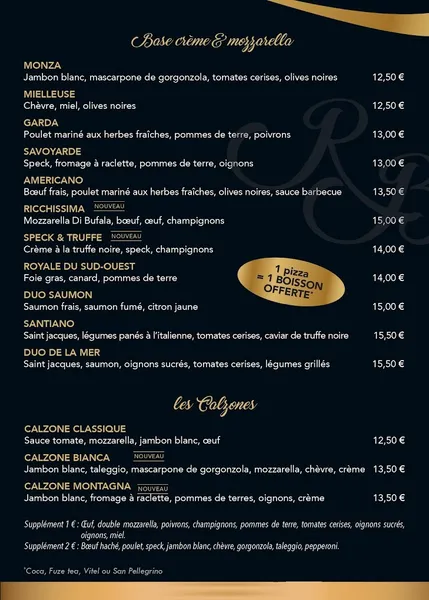 Base crème & mozzarella

MONZA
Jambon blanc, mascarpone de gorgonzola, tomates cerises, olives noires 12,50 €

MIELLEUSE
Chèvre, miel, olives noires 12,50 €

GARDA
Poulet mariné aux herbes fraîches, pommes de terre, poivrons 13,00 €

SAVOYARDE
Speck, fromage à raclette, pommes de terre, oignons 13,00 €

AMERICANO
Bœuf frais, poulet mariné aux herbes fraîches, olives noires, sauce barbecue 13,50 €

RICCHISSIMA NOUVEAU
Mozzarella Di Bufala, bœuf, œuf, champignons 15,00 €

SPECK & TRUFFE NOUVEAU
Crème à la truffe noire, speck, champignons 14,00 €

ROYALE DU SUD-OUEST
Foie gras, canard, pommes de terre 14,00 €

1 pizza = 1 BOISSON OFFERTE*

DUO SAUMON
Saumon frais, saumon fumé, citron jaune 15,00 €

SANTIANO
Saint jacques, légumes panés à l'italienne, tomates cerises, caviar de truffe noire 15,50 €

DUO DE LA MER
Saint jacques, saumon, oignons sucrés, tomates cerises, légumes grillés 15,50 €

les Calzones

CALZONE CLASSIQUE
Sauce tomate, mozzarella, jambon blanc, œuf 12,50 €

CALZONE BIANCA NOUVEAU
Jambon blanc, taleggio, mascarpone de gorgonzola, mozzarella, chèvre, crème 13,50 €

CALZONE MONTAGNA NOUVEAU
Jambon blanc, fromage à raclette, pommes de terres, oignons, crème 13,50 €

Supplément 1 € : Œuf, double mozzarella, poivrons, champignons, pommes de terre, tomates cerises, oignons sucrés, oignons, miel.
Supplément 2 € : Bœuf haché, poulet, speck, jambon blanc, chèvre, gorgonzola, taleggio, pepperoni.

*Coca, Fuze tea, Vitel ou San Pellegrino